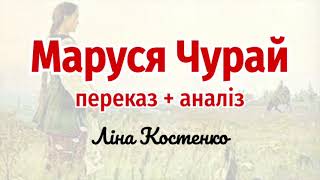 Маруся Чурай
переказ + аналіз
Ліна Костенко